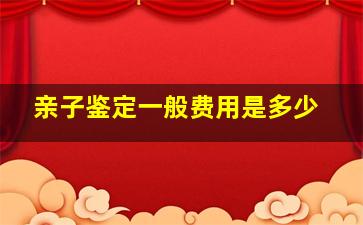 亲子鉴定一般费用是多少